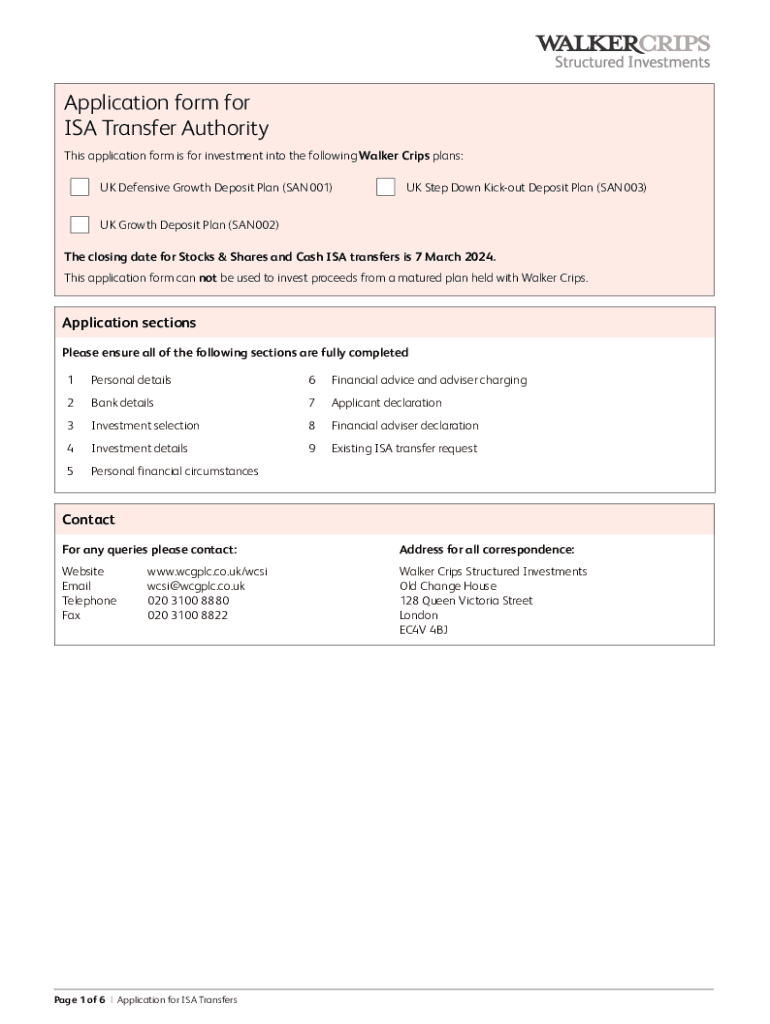 WALKERCRIPS
Structured Investments

Application form for
ISA Transfer Authority

This application form is for investment into the following Walker Crips plans:

UK Defensive Growth Deposit Plan (SAN001)

UK Step Down Kick-out Deposit Plan (SAN003)

UK Growth Deposit Plan (SAN002)

The closing date for Stocks & Shares and Cash ISA transfers is 7 March 2024.

This application form can not be used to invest proceeds from a matured plan held with Walker Crips.

Application sections

Please ensure all of the following sections are fully completed

1 Personal details
2 Bank details
3 Investment selection
4 Investment details
5 Personal financial circumstances
6 Financial advice and adviser charging
7 Applicant declaration
8 Financial adviser declaration
9 Existing ISA transfer request

Contact

For any queries please contact:

Website www.wcgplc.co.uk/wcsi
Email wcsi@wcgplc.co.uk
Telephone 020 3100 8880
Fax 020 3100 8822

Address for all correspondence:

Walker Crips Structured Investments
Old Change House
128 Queen Victoria Street
London
EC4V 4BJ

Page 1 of 6 | Application for ISA Transfers